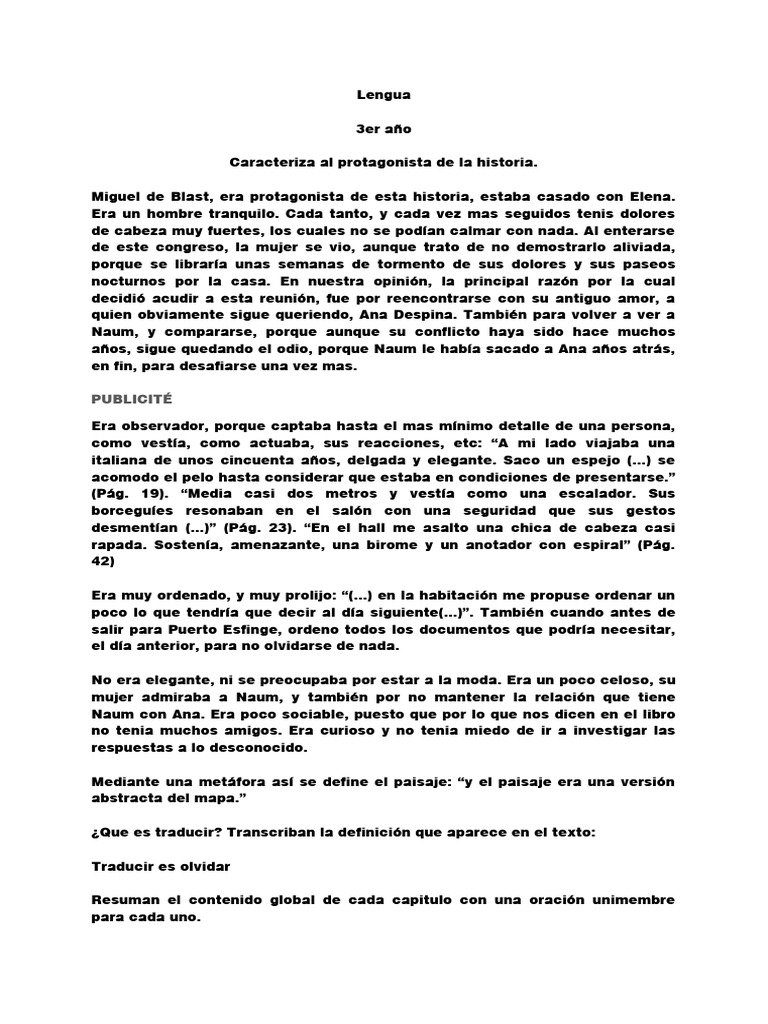 Lengua

3er año

Caracteriza al protagonista de la historia.

Miguel de Blast, era protagonista de esta historia, estaba casado con Elena. Era un hombre tranquilo. Cada tanto, y cada vez mas seguidos tenis dolores de cabeza muy fuertes, los cuales no se podían calmar con nada. Al enterarse de este congreso, la mujer se vio, aunque trato de no demostrarlo aliviada, porque se libraría unas semanas de tormento de sus dolores y sus paseos nocturnos por la casa. En nuestra opinión, la principal razón por la cual decidió acudir a esta reunión, fue por reencontrarse con su antiguo amor, a quien obviamente sigue queriendo, Ana Despina. También para volver a ver a Naum, y compararse, porque aunque su conflicto haya sido hace muchos años, sigue quedando el odio, porque Naum le había sacado a Ana años atrás, en fin, para desafiarse una vez mas.

PUBLICITÉ

Era observador, porque captaba hasta el mas mínimo detalle de una persona, como vestía, como actuaba, sus reacciones, etc: “A mi lado viajaba una italiana de unos cincuenta años, delgada y elegante. Saco un espejo (…) se acomodo el pelo hasta considerar que estaba en condiciones de presentarse.” (Pág. 19). “Media casi dos metros y vestía como una escalador. Sus borceguíes resonaban en el salón con una seguridad que sus gestos desmentían (…)” (Pág. 23). “En el hall me asalto una chica de cabeza casi rapada. Sostenía, amenazante, una birome y un anotador con espiral” (Pág. 42)

Era muy ordenado, y muy prolijo: “(…) en la habitación me propuse ordenar un poco lo que tendría que decir al día siguiente(…)”. También cuando antes de salir para Puerto Esfinge, ordeno todos los documentos que podría necesitar, el día anterior, para no olvidarse de nada.

No era elegante, ni se preocupaba por estar a la moda. Era un poco celoso, su mujer admiraba a Naum, y también por no mantener la relación que tiene Naum con Ana. Era poco sociable, puesto que por lo que nos dicen en el libro no tenia muchos amigos. Era curioso y no tenia miedo de ir a investigar las respuestas a lo desconocido.

Mediante una metáfora así se define el paisaje: “y el paisaje era una versión abstracta del mapa.”

¿Que es traducir? Transcriban la definición que aparece en el texto:

Traducir es olvidar

Resuman el contenido global de cada capitulo con una oración unimembre para cada uno.